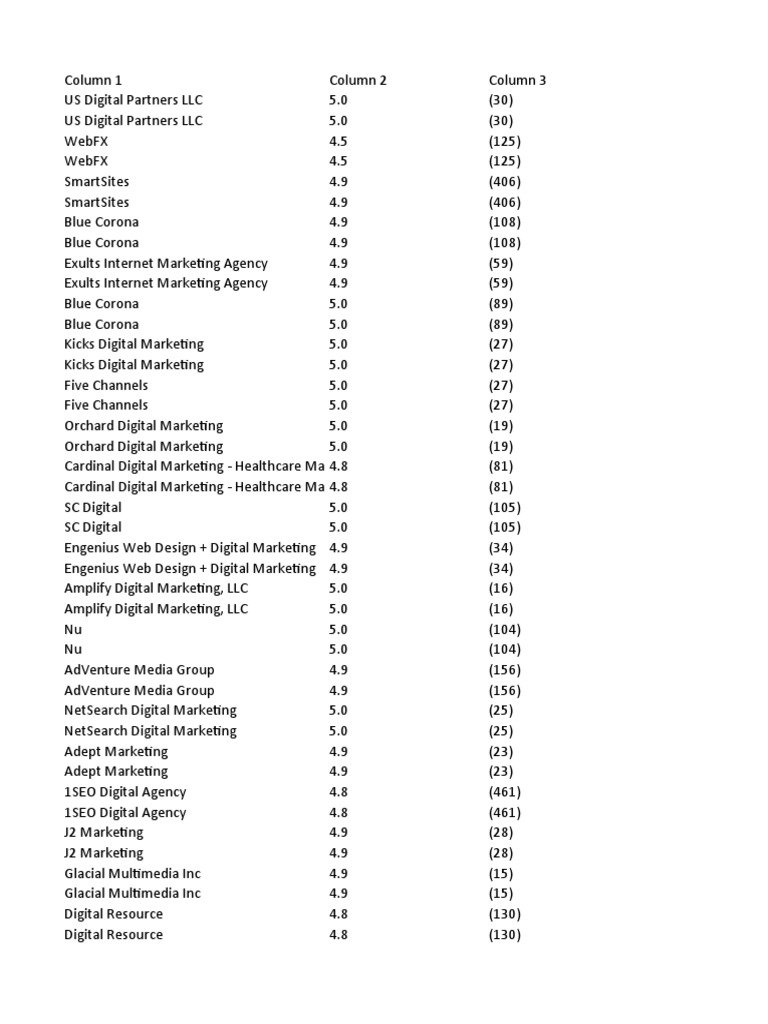 | Column 1 | Column 2 | Column 3 |
|---|---|---|
| US Digital Partners LLC | 5.0 | (30) |
| US Digital Partners LLC | 5.0 | (30) |
| WebFX | 4.5 | (125) |
| WebFX | 4.5 | (125) |
| SmartSites | 4.9 | (406) |
| SmartSites | 4.9 | (406) |
| Blue Corona | 4.9 | (108) |
| Blue Corona | 4.9 | (108) |
| Exults Internet Marketing Agency | 4.9 | (59) |
| Exults Internet Marketing Agency | 4.9 | (59) |
| Blue Corona | 5.0 | (89) |
| Blue Corona | 5.0 | (89) |
| Kicks Digital Marketing | 5.0 | (27) |
| Kicks Digital Marketing | 5.0 | (27) |
| Five Channels | 5.0 | (27) |
| Five Channels | 5.0 | (27) |
| Orchard Digital Marketing | 5.0 | (19) |
| Orchard Digital Marketing | 5.0 | (19) |
| Cardinal Digital Marketing - Healthcare Ma | 4.8 | (81) |
| Cardinal Digital Marketing - Healthcare Ma | 4.8 | (81) |
| SC Digital | 5.0 | (105) |
| SC Digital | 5.0 | (105) |
| Engenius Web Design + Digital Marketing | 4.9 | (34) |
| Engenius Web Design + Digital Marketing | 4.9 | (34) |
| Amplify Digital Marketing, LLC | 5.0 | (16) |
| Amplify Digital Marketing, LLC | 5.0 | (16) |
| Nu | 5.0 | (104) |
| Nu | 5.0 | (104) |
| AdVenture Media Group | 4.9 | (156) |
| AdVenture Media Group | 4.9 | (156) |
| NetSearch Digital Marketing | 5.0 | (25) |
| NetSearch Digital Marketing | 5.0 | (25) |
| Adept Marketing | 4.9 | (23) |
| Adept Marketing | 4.9 | (23) |
| 1SEO Digital Agency | 4.8 | (461) |
| 1SEO Digital Agency | 4.8 | (461) |
| J2 Marketing | 4.9 | (28) |
| J2 Marketing | 4.9 | (28) |
| Glacial Multimedia Inc | 4.9 | (15) |
| Glacial Multimedia Inc | 4.9 | (15) |
| Digital Resource | 4.8 | (130) |
| Digital Resource | 4.8 | (130) |